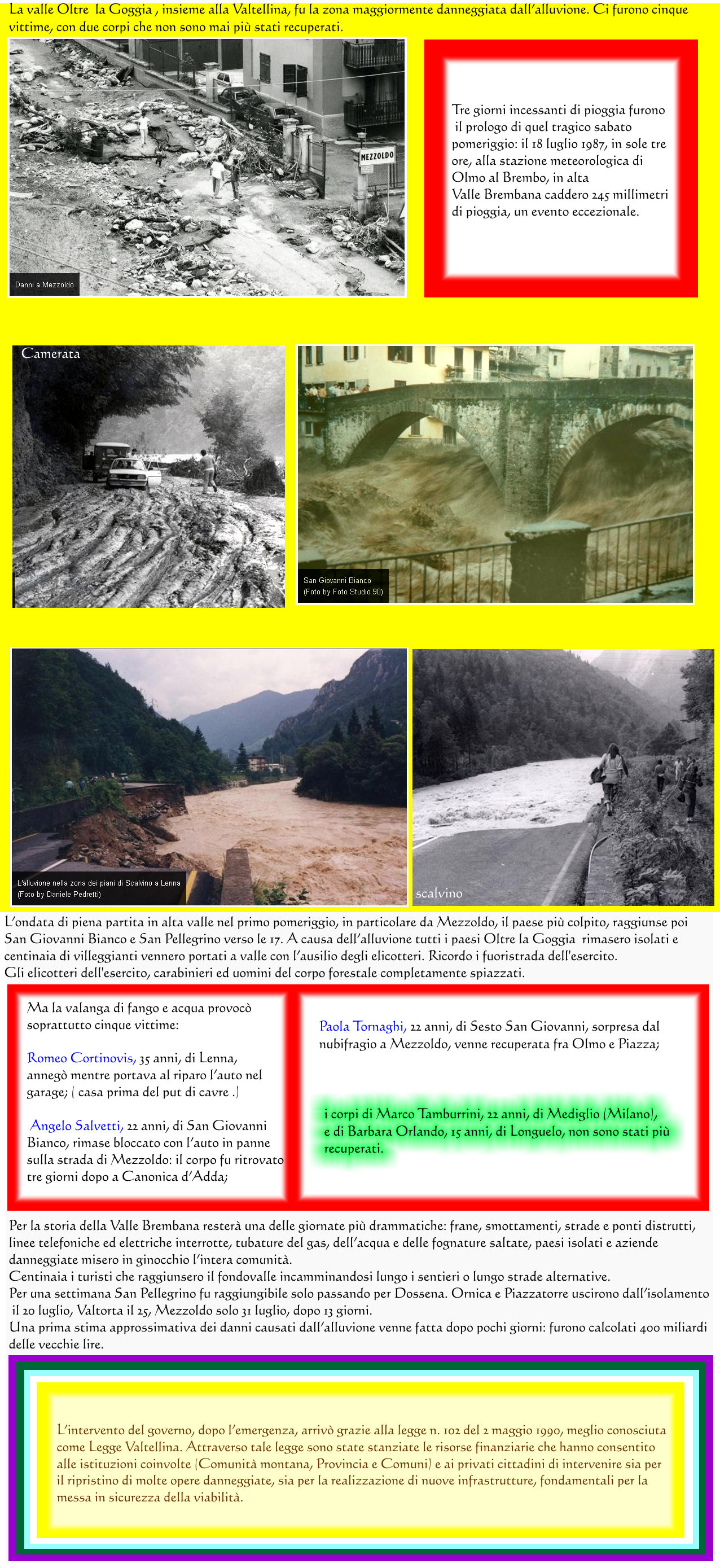 La valle Oltre la Goggia , insieme alla Valtellina, fu la zona maggiormente danneggiata dall'alluvione. Ci furono cinque vittime, con due corpi che non sono mai più stati recuperati.

MEZZOLDO

Danni a Mezzoldo

Tre giorni incessanti di pioggia furono il prologo di quel tragico sabato pomeriggio: il 18 luglio 1987, in sole tre ore, alla stazione meteorologica di Olmo al Brembo, in alta Valle Brembana caddero 245 millimetri di pioggia, un evento eccezionale.

Camerata

San Giovanni Bianco
(Foto by Foto Studio 90)

L'alluvione nella zona dei piani di Scalvino a Lenna
(Foto by Daniele Pedretti)

scalvino

L'ondata di piena partita in alta valle nel primo pomeriggio, in particolare da Mezzoldo, il paese più colpito, raggiunse poi San Giovanni Bianco e San Pellegrino verso le 17. A causa dell'alluvione tutti i paesi Oltre la Goggia rimasero isolati e centinaia di villeggianti vennero portati a valle con l'ausilio degli elicotteri. Ricordo i fuoristrada dell'esercito.
Gli elicotteri dell'esercito, carabinieri ed uomini del corpo forestale completamente spiazzati.

Ma la valanga di fango e acqua provocò soprattutto cinque vittime:

Romeo Cortinovis, 35 anni, di Lenna, annegò mentre portava al riparo l'auto nel garage; ( casa prima del put di cavre .)

Angelo Salvetti, 22 anni, di San Giovanni Bianco, rimase bloccato con l'auto in panne sulla strada di Mezzoldo: il corpo fu ritrovato tre giorni dopo a Canonica d'Adda;

Paola Tornaghi, 22 anni, di Sesto San Giovanni, sorpresa dal nubifragio a Mezzoldo, venne recuperata fra Olmo e Piazza;

i corpi di Marco Tamburrini, 22 anni, di Mediglio (Milano), e di Barbara Orlando, 15 anni, di Longuelo, non sono stati più recuperati.

Per la storia della Valle Brembana resterà una delle giornate più drammatiche: frane, smottamenti, strade e ponti distrutti, linee telefoniche ed elettriche interrotte, tubature del gas, dell'acqua e delle fognature saltate, paesi isolati e aziende danneggiate misero in ginocchio l'intera comunità.
Centinaia i turisti che raggiunsero il fondovalle incamminandosi lungo i sentieri o lungo strade alternative.
Per una settimana San Pellegrino fu raggiungibile solo passando per Dossena. Ornica e Piazzatorre uscirono dall'isolamento il 20 luglio, Valtorta il 25, Mezzoldo solo 31 luglio, dopo 13 giorni.
Una prima stima approssimativa dei danni causati dall'alluvione venne fatta dopo pochi giorni: furono calcolati 400 miliardi delle vecchie lire.

L'intervento del governo, dopo l'emergenza, arrivò grazie alla legge n. 102 del 2 maggio 1990, meglio conosciuta come Legge Valtellina. Attraverso tale legge sono state stanziate le risorse finanziarie che hanno consentito alle istituzioni coinvolte (Comunità montana, Provincia e Comuni) e ai privati cittadini di intervenire sia per il ripristino di molte opere danneggiate, sia per la realizzazione di nuove infrastrutture, fondamentali per la messa in sicurezza della viabilità.